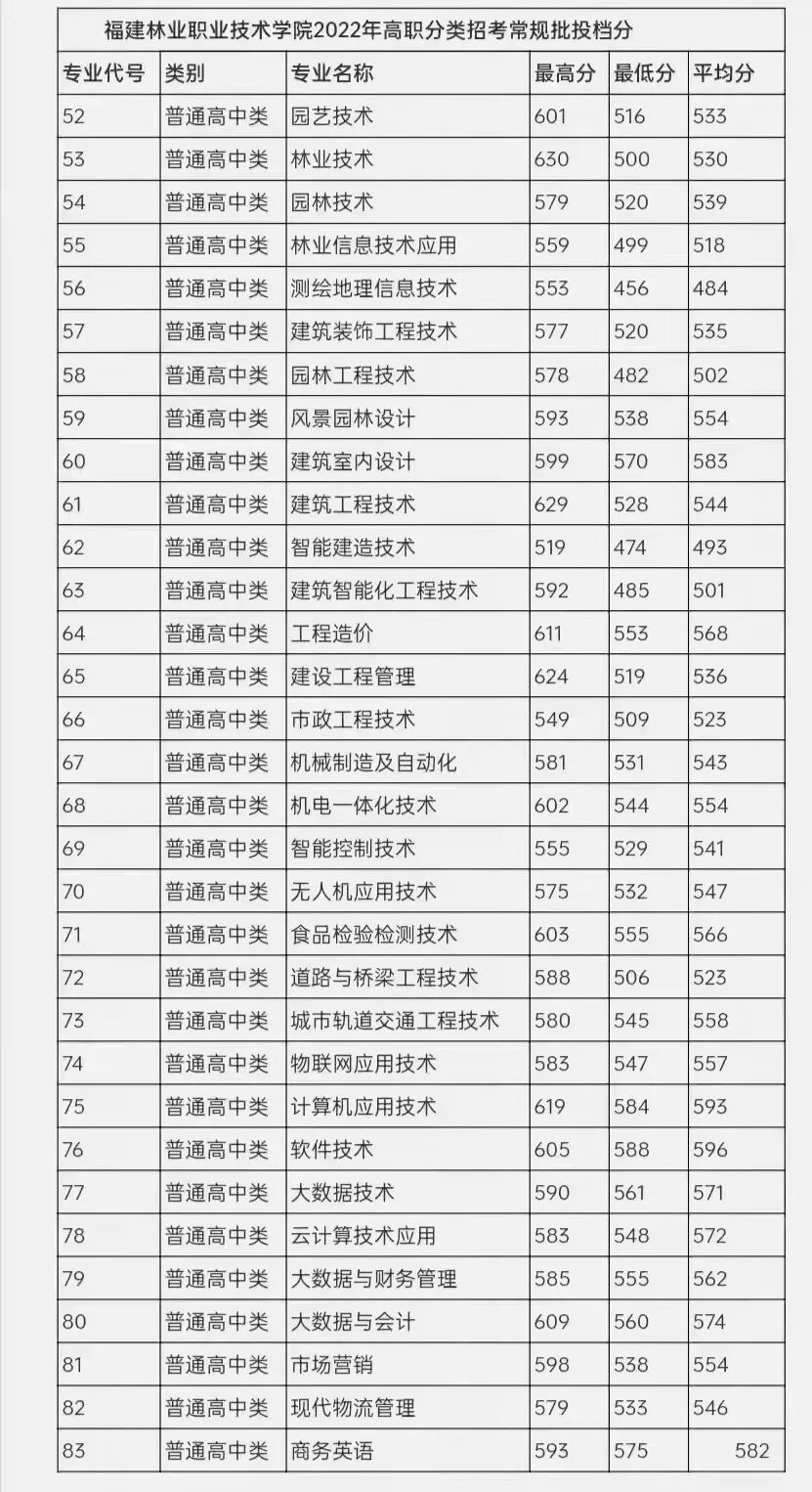 福建林业职业技术学院2022年高职分类招考常规批投档分

| 专业代号 | 类别 | 专业名称 | 最高分 | 最低分 | 平均分 |
|---|---|---|---|---|---|
| 52 | 普通高中类 | 园艺技术 | 601 | 516 | 533 |
| 53 | 普通高中类 | 林业技术 | 630 | 500 | 530 |
| 54 | 普通高中类 | 园林技术 | 579 | 520 | 539 |
| 55 | 普通高中类 | 林业信息技术应用 | 559 | 499 | 518 |
| 56 | 普通高中类 | 测绘地理信息技术 | 553 | 456 | 484 |
| 57 | 普通高中类 | 建筑装饰工程技术 | 577 | 520 | 535 |
| 58 | 普通高中类 | 园林工程技术 | 578 | 482 | 502 |
| 59 | 普通高中类 | 风景园林设计 | 593 | 538 | 554 |
| 60 | 普通高中类 | 建筑室内设计 | 599 | 570 | 583 |
| 61 | 普通高中类 | 建筑工程技术 | 629 | 528 | 544 |
| 62 | 普通高中类 | 智能建造技术 | 519 | 474 | 493 |
| 63 | 普通高中类 | 建筑智能化工程技术 | 592 | 485 | 501 |
| 64 | 普通高中类 | 工程造价 | 611 | 553 | 568 |
| 65 | 普通高中类 | 建设工程管理 | 624 | 519 | 536 |
| 66 | 普通高中类 | 市政工程技术 | 549 | 509 | 523 |
| 67 | 普通高中类 | 机械制造及自动化 | 581 | 531 | 543 |
| 68 | 普通高中类 | 机电一体化技术 | 602 | 544 | 554 |
| 69 | 普通高中类 | 智能控制技术 | 555 | 529 | 541 |
| 70 | 普通高中类 | 无人机应用技术 | 575 | 532 | 547 |
| 71 | 普通高中类 | 食品检验检测技术 | 603 | 555 | 566 |
| 72 | 普通高中类 | 道路与桥梁工程技术 | 588 | 506 | 523 |
| 73 | 普通高中类 | 城市轨道交通工程技术 | 580 | 545 | 558 |
| 74 | 普通高中类 | 物联网应用技术 | 583 | 547 | 557 |
| 75 | 普通高中类 | 计算机应用技术 | 619 | 584 | 593 |
| 76 | 普通高中类 | 软件技术 | 605 | 588 | 596 |
| 77 | 普通高中类 | 大数据技术 | 590 | 561 | 571 |
| 78 | 普通高中类 | 云计算技术应用 | 583 | 548 | 572 |
| 79 | 普通高中类 | 大数据与财务管理 | 585 | 555 | 562 |
| 80 | 普通高中类 | 大数据与会计 | 609 | 560 | 574 |
| 81 | 普通高中类 | 市场营销 | 598 | 538 | 554 |
| 82 | 普通高中类 | 现代物流管理 | 579 | 533 | 546 |
| 83 | 普通高中类 | 商务英语 | 593 | 575 | 582 |